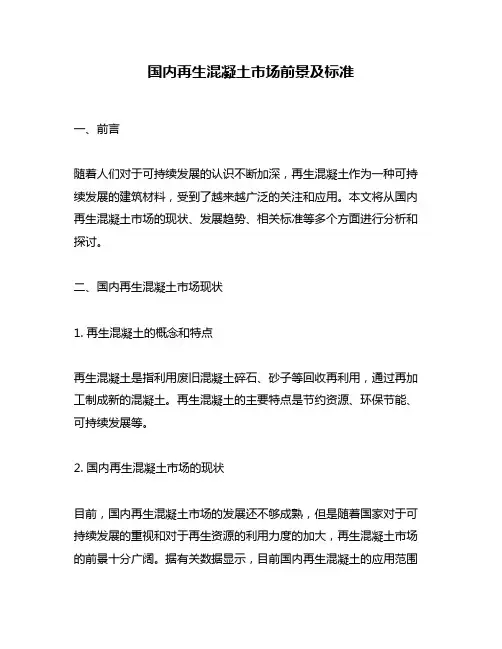 国内再生混凝土市场前景及标准

一、前言

随着人们对于可持续发展的认识不断加深，再生混凝土作为一种可持续发展的建筑材料，受到了越来越广泛的关注和应用。本文将从国内再生混凝土市场的现状、发展趋势、相关标准等多个方面进行分析和探讨。

二、国内再生混凝土市场现状

1. 再生混凝土的概念和特点

再生混凝土是指利用废旧混凝土碎石、砂子等回收再利用，通过再加工制成新的混凝土。再生混凝土的主要特点是节约资源、环保节能、可持续发展等。

2. 国内再生混凝土市场的现状

目前，国内再生混凝土市场的发展还不够成熟，但是随着国家对于可持续发展的重视和对于再生资源的利用力度的加大，再生混凝土市场的前景十分广阔。据有关数据显示，目前国内再生混凝土的应用范围